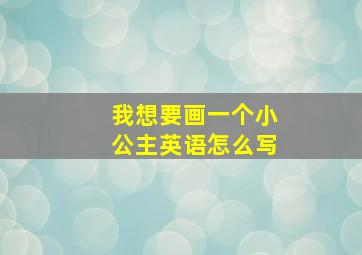 我想要画一个小公主英语怎么写